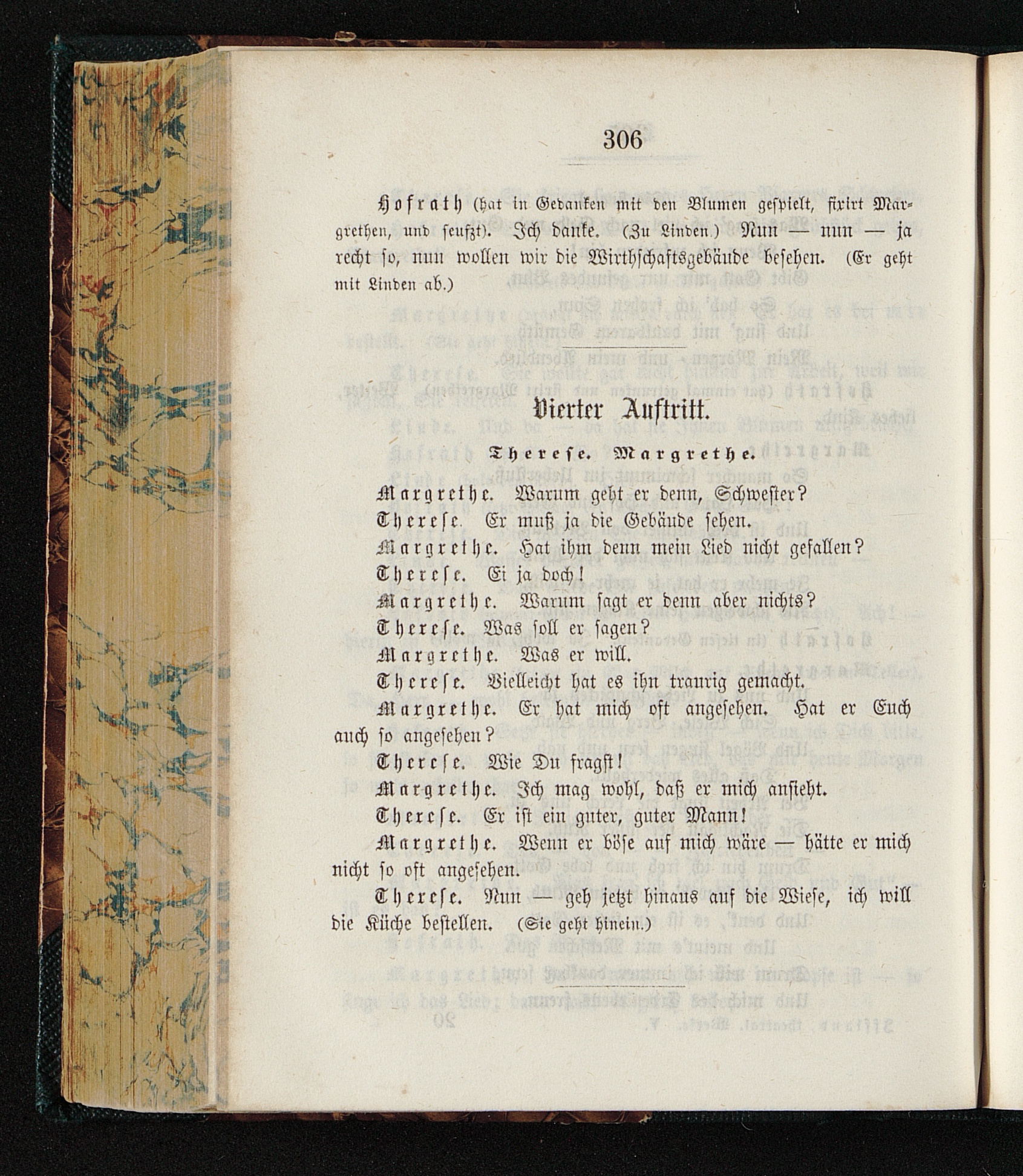 306

Hofrath (hat in Gedanken mit den Blumen gespielt, fixirt Margrethen, und seufzt). Ich danke. (Zu Linden.) Nun — nun — ja recht so, nun wollen wir die Wirthschaftsgebäude besehen. (Er geht mit Linden ab.)

Vierter Auftritt.

Therese. Margrethe.

Margrethe. Warum geht er denn, Schwester?

Therese. Er muß ja die Gebäude sehen.

Margrethe. Hat ihm denn mein Lied nicht gefallen?

Therese. Ei ja doch!

Margrethe. Warum sagt er denn aber nichts?

Therese. Was soll er sagen?

Margrethe. Was er will.

Therese. Vielleicht hat es ihn traurig gemacht.

Margrethe. Er hat mich oft angesehen. Hat er Euch auch so angesehen?

Therese. Wie Du fragst!

Margrethe. Ich mag wohl, daß er mich ansieht.

Therese. Er ist ein guter, guter Mann!

Margrethe. Wenn er böse auf mich wäre — hätte er mich nicht so oft angesehen.

Therese. Nun — geh jetzt hinaus auf die Wiese, ich will die Küche bestellen. (Sie geht hinein.)